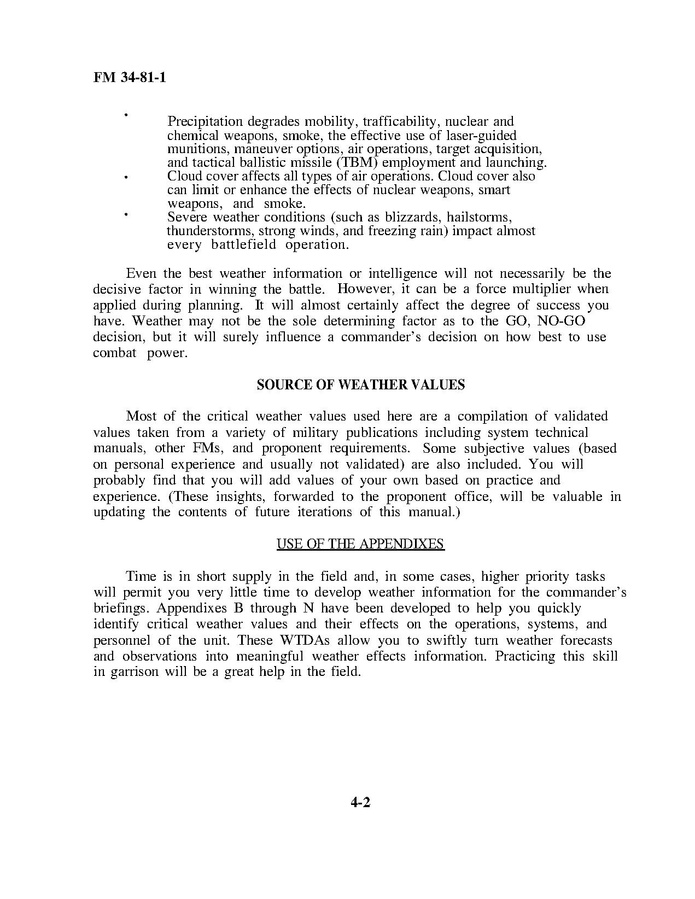 FM 34-81-1

• Precipitation degrades mobility, trafficability, nuclear and chemical weapons, smoke, the effective use of laser-guided munitions, maneuver options, air operations, target acquisition, and tactical ballistic missile (TBM) employment and launching.
• Cloud cover affects all types of air operations. Cloud cover also can limit or enhance the effects of nuclear weapons, smart weapons, and smoke.
• Severe weather conditions (such as blizzards, hailstorms, thunderstorms, strong winds, and freezing rain) impact almost every battlefield operation.

Even the best weather information or intelligence will not necessarily be the decisive factor in winning the battle. However, it can be a force multiplier when applied during planning. It will almost certainly affect the degree of success you have. Weather may not be the sole determining factor as to the GO, NO-GO decision, but it will surely influence a commander's decision on how best to use combat power.

SOURCE OF WEATHER VALUES

Most of the critical weather values used here are a compilation of validated values taken from a variety of military publications including system technical manuals, other FMs, and proponent requirements. Some subjective values (based on personal experience and usually not validated) are also included. You will probably find that you will add values of your own based on practice and experience. (These insights, forwarded to the proponent office, will be valuable in updating the contents of future iterations of this manual.)

USE OF THE APPENDIXES

Time is in short supply in the field and, in some cases, higher priority tasks will permit you very little time to develop weather information for the commander's briefings. Appendixes B through N have been developed to help you quickly identify critical weather values and their effects on the operations, systems, and personnel of the unit. These WTDAs allow you to swiftly turn weather forecasts and observations into meaningful weather effects information. Practicing this skill in garrison will be a great help in the field.

4-2